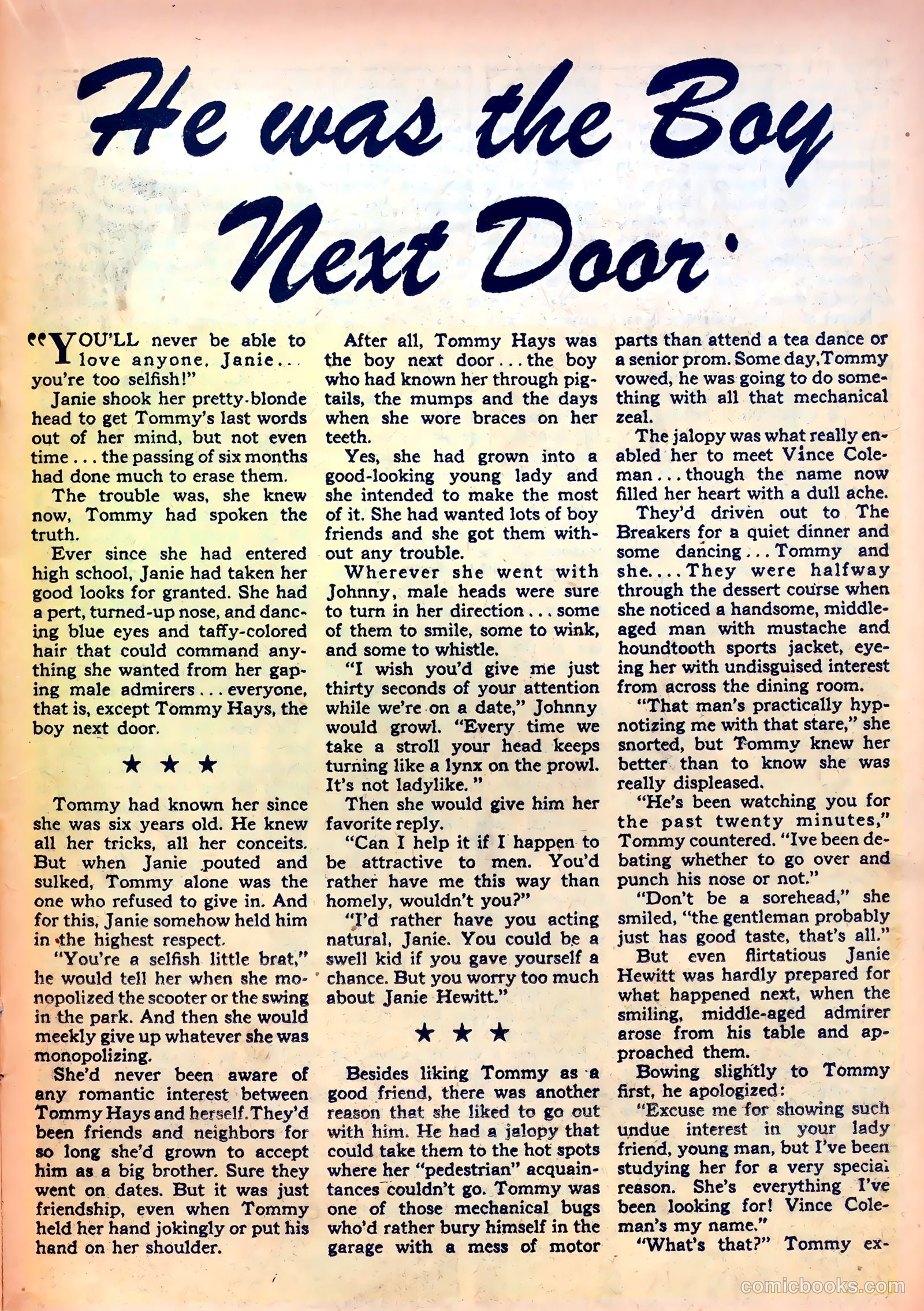 He was the Boy Next Door

"YOU'LL never be able to love anyone, Janie... you're too selfish!"

Janie shook her pretty blonde head to get Tommy's last words out of her mind, but not even time... the passing of six months had done much to erase them.

The trouble was, she knew now, Tommy had spoken the truth.

Ever since she had entered high school, Janie had taken her good looks for granted. She had a pert, turned-up nose, and dancing blue eyes and taffy-colored hair that could command anything she wanted from her gaping male admirers... everyone, that is, except Tommy Hays, the boy next door.

★ ★ ★

Tommy had known her since she was six years old. He knew all her tricks, all her conceits. But when Janie pouted and sulked, Tommy alone was the one who refused to give in. And for this, Janie somehow held him in the highest respect.

"You're a selfish little brat," he would tell her when she monopolized the scooter or the swing in the park. And then she would meekly give up whatever she was monopolizing.

She'd never been aware of any romantic interest between Tommy Hays and herself. They'd been friends and neighbors for so long she'd grown to accept him as a big brother. Sure they went on dates. But it was just friendship, even when Tommy held her hand jokingly or put his hand on her shoulder.

After all, Tommy Hays was the boy next door... the boy who had known her through pigtails, the mumps and the days when she wore braces on her teeth.

Yes, she had grown into a good-looking young lady and she intended to make the most of it. She had wanted lots of boy friends and she got them without any trouble.

Wherever she went with Johnny, male heads were sure to turn in her direction... some of them to smile, some to wink, and some to whistle.

"I wish you'd give me just thirty seconds of your attention while we're on a date," Johnny would growl. "Every time we take a stroll your head keeps turning like a lynx on the prowl. It's not ladylike."

Then she would give him her favorite reply.

"Can I help it if I happen to be attractive to men. You'd rather have me this way than homely, wouldn't you?"

"I'd rather have you acting natural, Janie. You could be a swell kid if you gave yourself a chance. But you worry too much about Janie Hewitt."

★ ★ ★

Besides liking Tommy as a good friend, there was another reason that she liked to go out with him. He had a jalopy that could take them to the hot spots where her "pedestrian" acquaintances couldn't go. Tommy was one of those mechanical bugs who'd rather bury himself in the garage with a mess of motor parts than attend a tea dance or a senior prom. Some day, Tommy vowed, he was going to do something with all that mechanical zeal.

The jalopy was what really enabled her to meet Vince Coleman... though the name now filled her heart with a dull ache.

They'd driven out to The Breakers for a quiet dinner and some dancing... Tommy and she.... They were halfway through the dessert course when she noticed a handsome, middle-aged man with mustache and houndtooth sports jacket, eyeing her with undisguised interest from across the dining room.

"That man's practically hypnotizing me with that stare," she snorted, but Tommy knew her better than to know she was really displeased.

"He's been watching you for the past twenty minutes," Tommy countered. "Ive been debating whether to go over and punch his nose or not."

"Don't be a sorehead," she smiled, "the gentleman probably just has good taste, that's all."

But even flirtatious Janie Hewitt was hardly prepared for what happened next, when the smiling, middle-aged admirer arose from his table and approached them.

Bowing slightly to Tommy first, he apologized:

"Excuse me for showing such undue interest in your lady friend, young man, but I've been studying her for a very special reason. She's everything I've been looking for! Vince Coleman's my name."

"What's that?" Tommy ex-

comicbooks.com